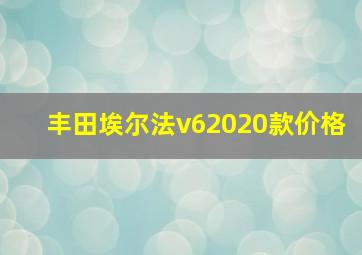 丰田埃尔法v62020款价格